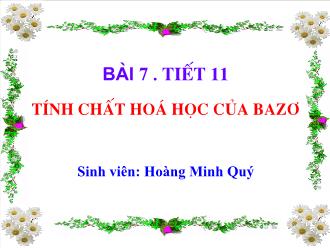 BÀI 7 . TIẾT 11

TÍNH CHẤT HOÁ HỌC CỦA BAZƠ

Sinh viên: Hoàng Minh Quý